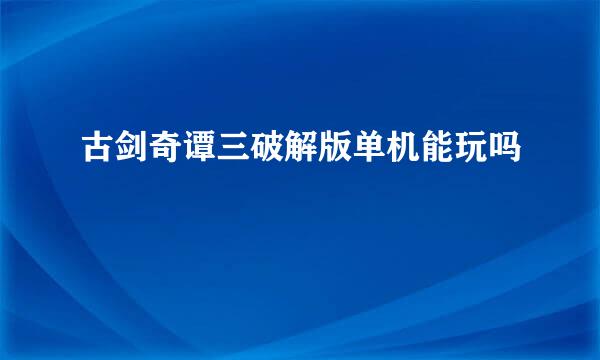 古剑奇谭三破解版单机能玩吗